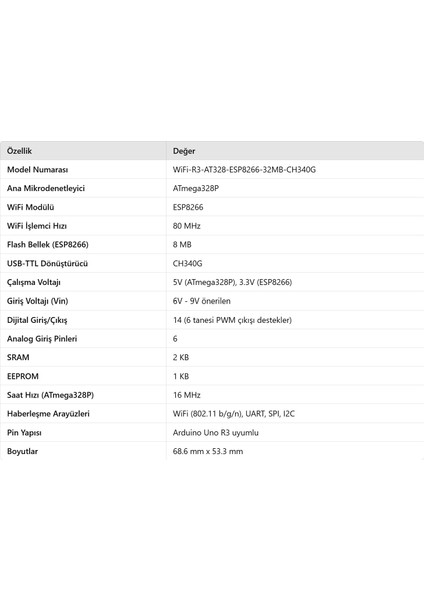 | Özellik | Değer |
|---|---|
| Model Numarası | WiFi-R3-AT328-ESP8266-32MB-CH340G |
| Ana Mikrodenetleyici | ATmega328P |
| WiFi Modülü | ESP8266 |
| WiFi İşlemci Hızı | 80 MHz |
| Flash Bellek (ESP8266) | 8 MB |
| USB-TTL Dönüştürücü | CH340G |
| Çalışma Voltajı | 5V (ATmega328P), 3.3V (ESP8266) |
| Giriş Voltajı (Vin) | 6V - 9V önerilen |
| Dijital Giriş/Çıkış | 14 (6 tanesi PWM çıkışı destekler) |
| Analog Giriş Pinleri | 6 |
| SRAM | 2 KB |
| EEPROM | 1 KB |
| Saat Hızı (ATmega328P) | 16 MHz |
| Haberleşme Arayüzleri | WiFi (802.11 b/g/n), UART, SPI, I2C |
| Pin Yapısı | Arduino Uno R3 uyumlu |
| Boyutlar | 68.6 mm x 53.3 mm |